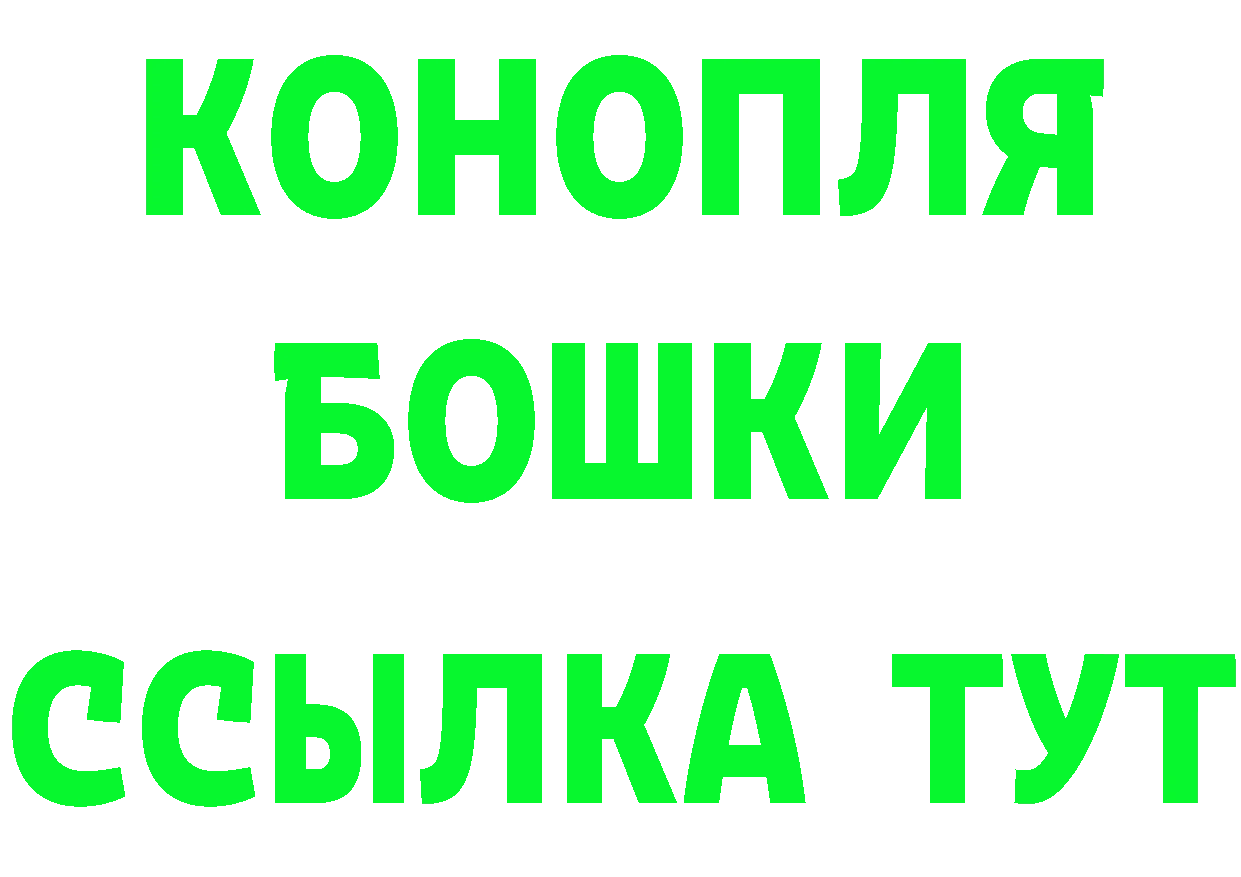 КОНОПЛЯ
БОШКИ
ССЫЛКА ТУТ